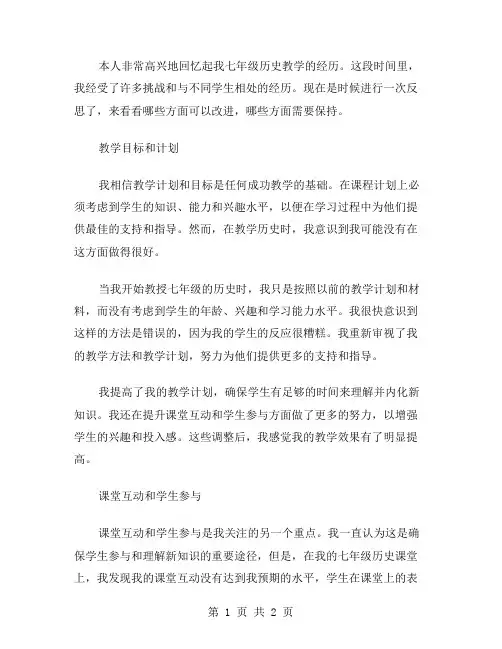 本人非常高兴地回忆起我七年级历史教学的经历。这段时间里，我经受了许多挑战和与不同学生相处的经历。现在是时候进行一次反思了，来看看哪些方面可以改进，哪些方面需要保持。

教学目标和计划

我相信教学计划和目标是任何成功教学的基础。在课程计划上必须考虑到学生的知识、能力和兴趣水平，以便在学习过程中为他们提供最佳的支持和指导。然而，在教学历史时，我意识到我可能没有在这方面做得很好。

当我开始教授七年级的历史时，我只是按照以前的教学计划和材料，而没有考虑到学生的年龄、兴趣和学习能力水平。我很快意识到这样的方法是错误的，因为我的学生的反应很糟糕。我重新审视了我的教学方法和教学计划，努力为他们提供更多的支持和指导。

我提高了我的教学计划，确保学生有足够的时间来理解并内化新知识。我还在提升课堂互动和学生参与方面做了更多的努力，以增强学生的兴趣和投入感。这些调整后，我感觉我的教学效果有了明显提高。

课堂互动和学生参与

课堂互动和学生参与是我关注的另一个重点。我一直认为这是确保学生参与和理解新知识的重要途径，但是，在我的七年级历史课堂上，我发现我的课堂互动没有达到我预期的水平，学生在课堂上的表

第 1 页 共 2 页